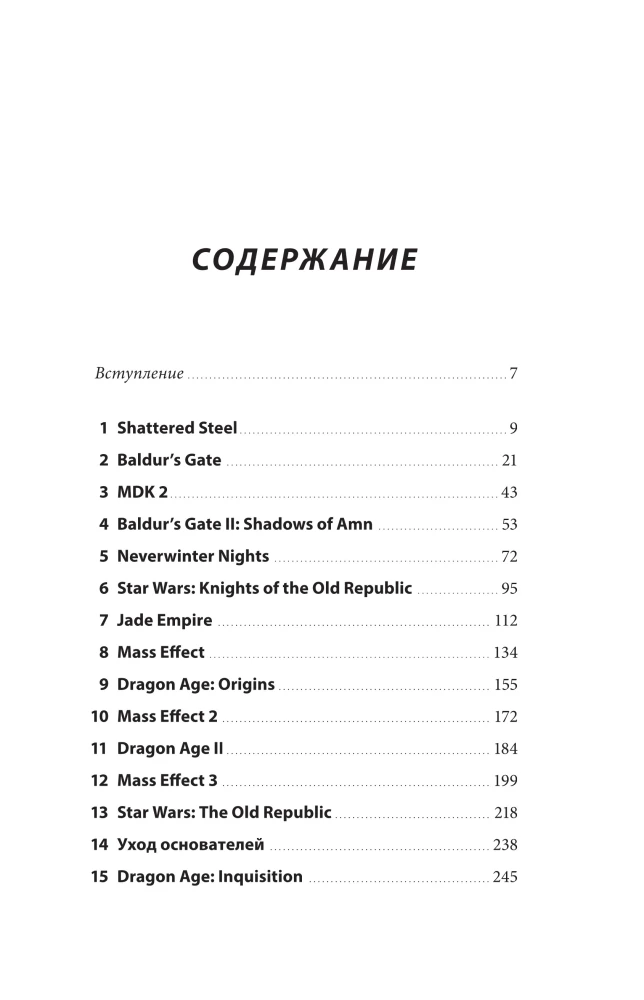 СОДЕРЖАНИЕ

Вступление 7

1 Shattered Steel 9
2 Baldur's Gate 21
3 MDK 2 43
4 Baldur's Gate II: Shadows of Amn 53
5 Neverwinter Nights 72
6 Star Wars: Knights of the Old Republic 95
7 Jade Empire 112
8 Mass Effect 134
9 Dragon Age: Origins 155
10 Mass Effect 2 172
11 Dragon Age II 184
12 Mass Effect 3 199
13 Star Wars: The Old Republic 218
14 Уход основателей 238
15 Dragon Age: Inquisition 245